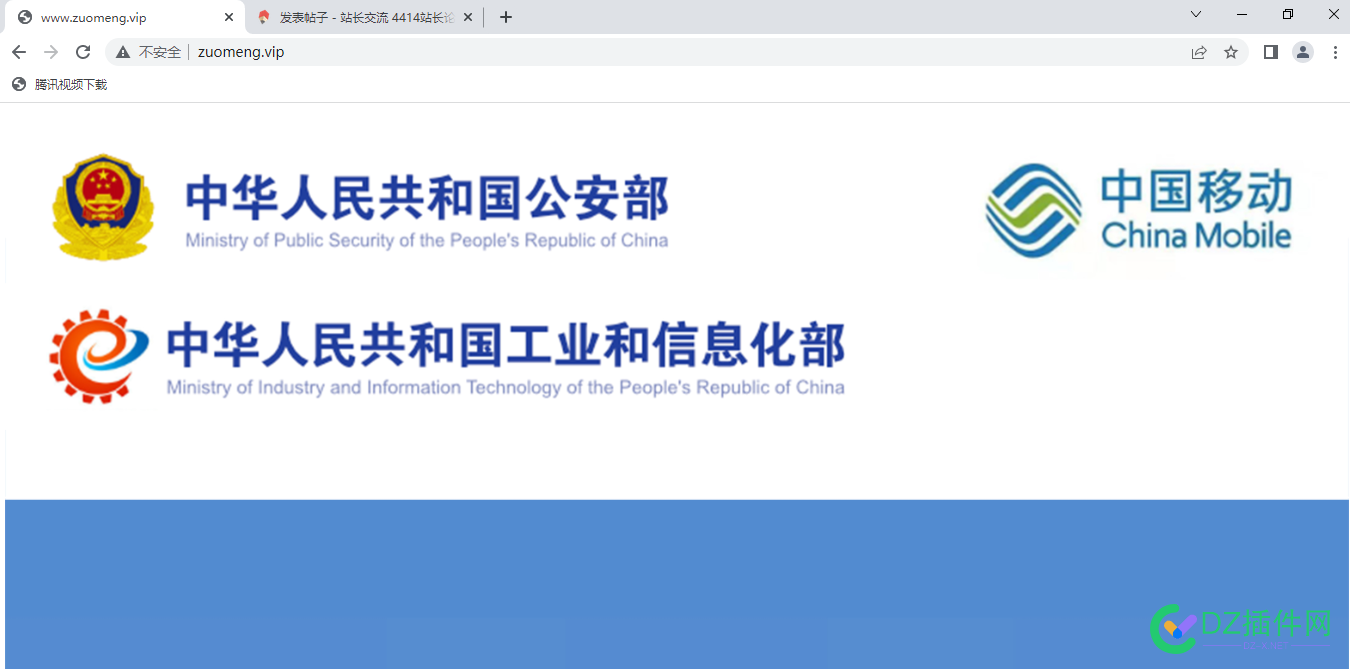 www.zuomeng.vip
发表帖子 - 站长交流 4414站长论
不安全 | zuomeng.vip
腾讯视频下载

中华人民共和国公安部
Ministry of Public Security of the People's Republic of China

中国移动
China Mobile

中华人民共和国工业和信息化部
Ministry of Industry and Information Technology of the People's Republic of China

DZ插件网